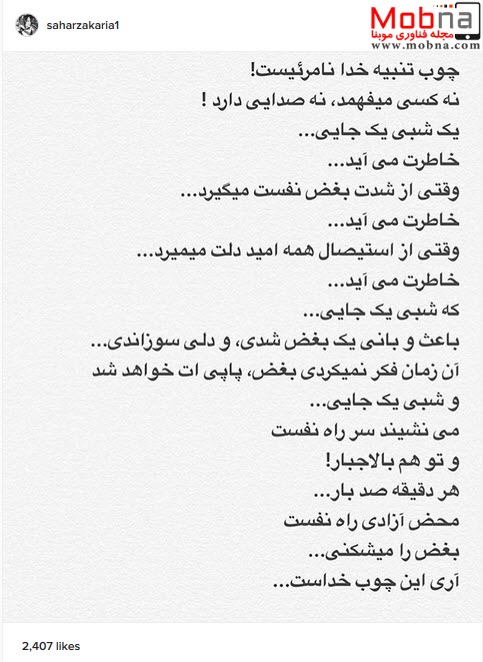 saharzakaria1

Mobna
مجله فناوری موبنا
www.mobna.com

چوب تنبیه خدا نامرئیست!
نه کسی میفهمد، نه صدایی دارد !
یک شبی یک جایی...
خاطرت می آید...
وقتی از شدت بغض نفست میگیرد...
خاطرت می آید...
وقتی از استیصال همه امید دلت میمیرد...
خاطرت می آید...
که شبی یک جایی...
باعث و بانی یک بغض شدی، و دلی سوزاندی...
آن زمان فکر نمیکردی بغض، پاپی ات خواهد شد
و شبی یک جایی...
می نشیند سر راه نفست
و تو هم بالاجبار!
هر دقیقه صد بار...
محض آزادی راه نفست
بغض را میشکنی...
آری این چوب خداست...

2,407 likes